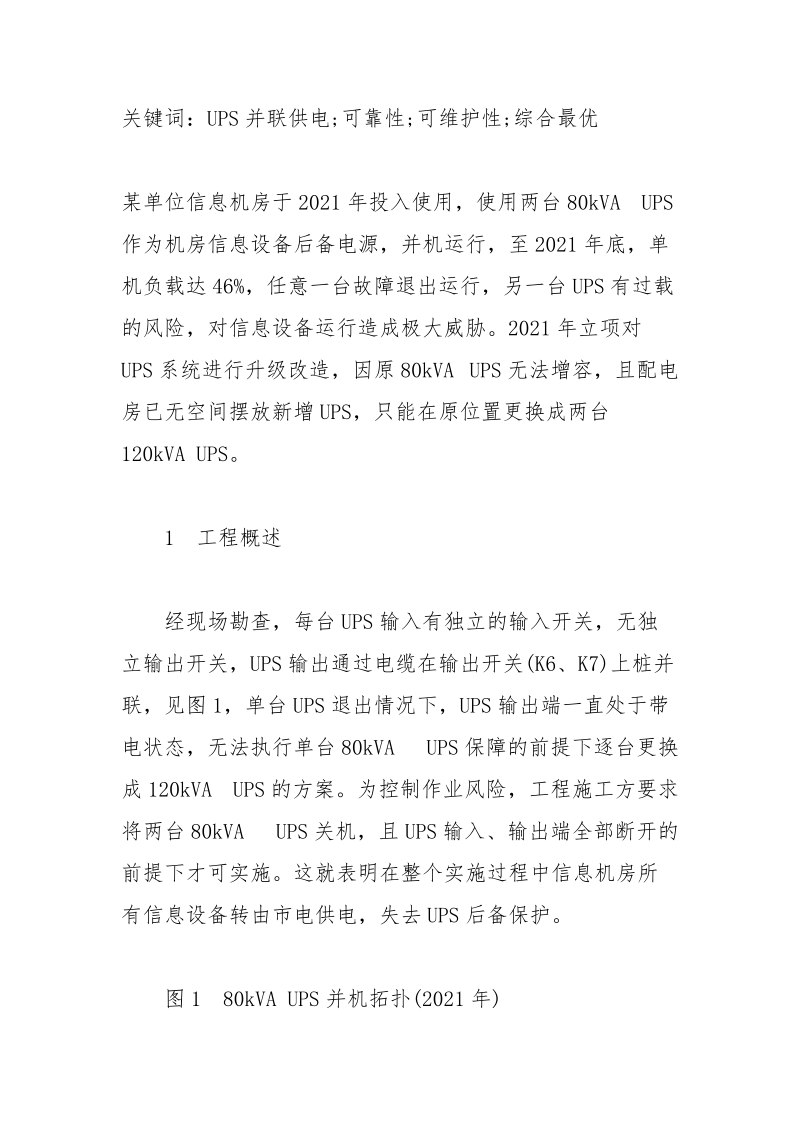 关键词：UPS 并联供电;可靠性;可维护性;综合最优

某单位信息机房于 2021 年投入使用，使用两台 80kVA UPS 作为机房信息设备后备电源，并机运行，至 2021 年底，单机负载达 46%，任意一台故障退出运行，另一台 UPS 有过载的风险，对信息设备运行造成极大威胁。2021 年立项对 UPS 系统进行升级改造，因原 80kVA UPS 无法增容，且配电房已无空间摆放新增 UPS，只能在原位置更换成两台 120kVA UPS。

1 工程概述

经现场勘查，每台 UPS 输入有独立的输入开关，无独立输出开关，UPS 输出通过电缆在输出开关(K6、K7)上桩并联，见图 1，单台 UPS 退出情况下，UPS 输出端一直处于带电状态，无法执行单台 80kVA UPS 保障的前提下逐台更换成 120kVA UPS 的方案。为控制作业风险，工程施工方要求将两台 80kVA UPS 关机，且 UPS 输入、输出端全部断开的前提下才可实施。这就表明在整个实施过程中信息机房所有信息设备转由市电供电，失去 UPS 后备保护。

图 1 80kVA UPS 并机拓扑(2021 年)